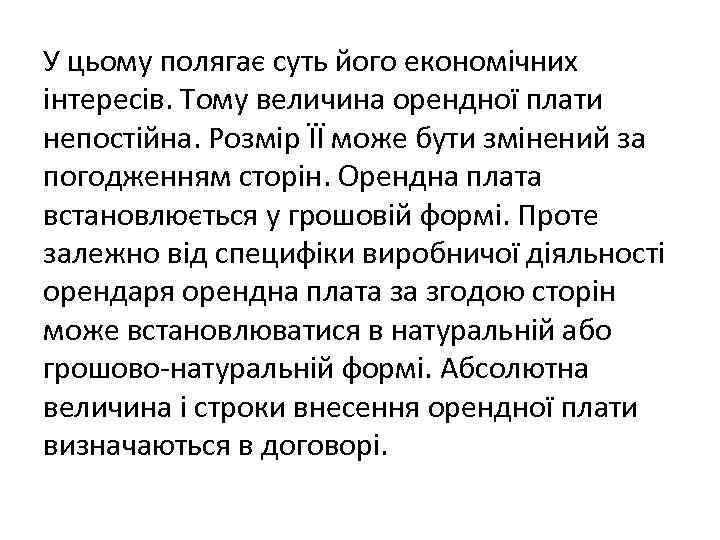 У цьому полягає суть його економічних інтересів. Тому величина орендної плати непостійна. Розмір ЇЇ може бути змінений за погодженням сторін. Орендна плата встановлюється у грошовій формі. Проте залежно від специфіки виробничої діяльності орендаря орендна плата за згодою сторін може встановлюватися в натуральній або грошово-натуральній формі. Абсолютна величина і строки внесення орендної плати визначаються в договорі.